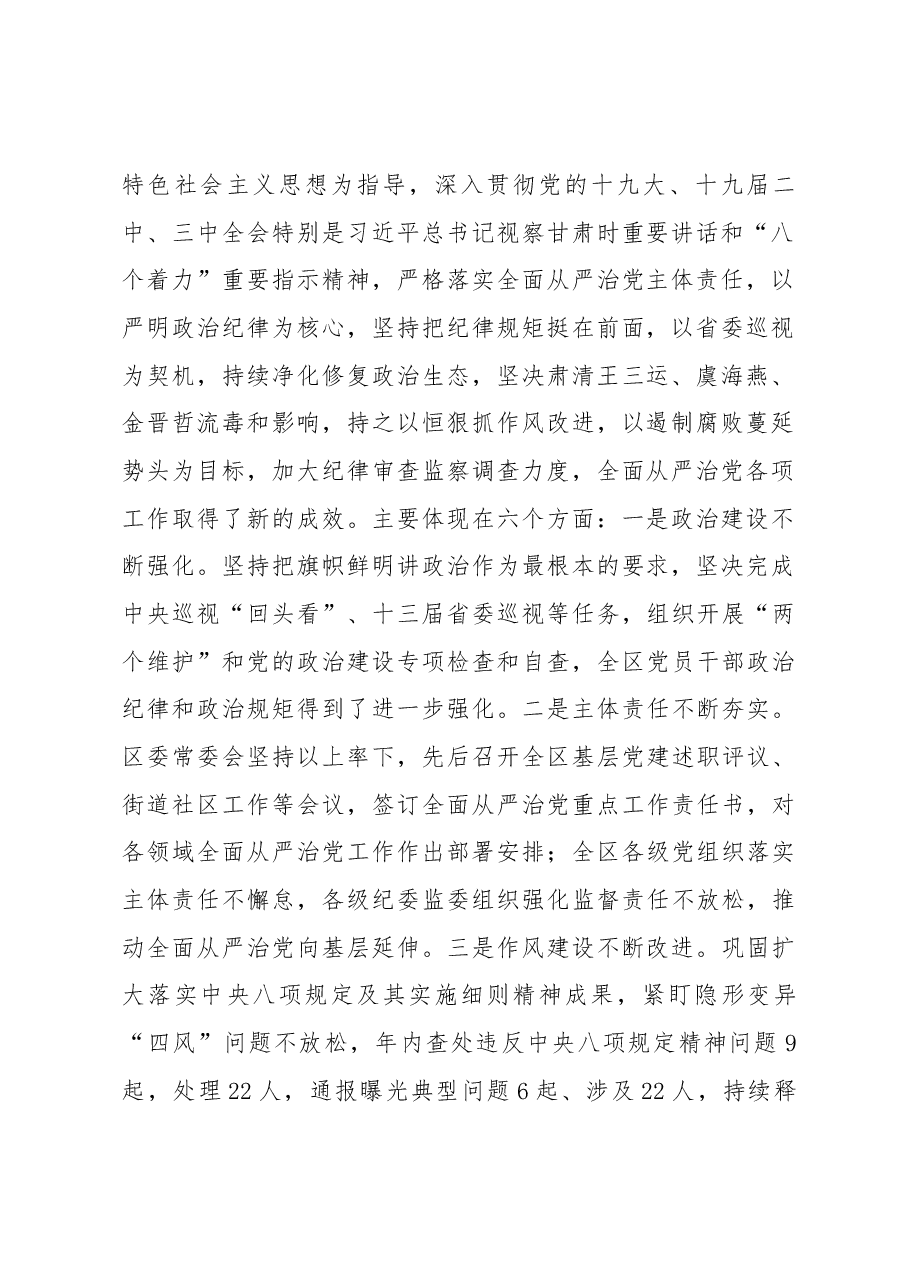 特色社会主义思想为指导，深入贯彻党的十九大、十九届二中、三中全会特别是习近平总书记视察甘肃时重要讲话和“八个着力”重要指示精神，严格落实全面从严治党主体责任，以严明政治纪律为核心，坚持把纪律规矩挺在前面，以省委巡视为契机，持续净化修复政治生态，坚决肃清王三运、虞海燕、金晋哲流毒和影响，持之以恒狠抓作风改进，以遏制腐败蔓延势头为目标，加大纪律审查监察调查力度，全面从严治党各项工作取得了新的成效。主要体现在六个方面：一是政治建设不断强化。坚持把旗帜鲜明讲政治作为最根本的要求，坚决完成中央巡视“回头看”、十三届省委巡视等任务，组织开展“两个维护”和党的政治建设专项检查和自查，全区党员干部政治纪律和政治规矩得到了进一步强化。二是主体责任不断夯实。区委常委会坚持以上率下，先后召开全区基层党建述职评议、街道社区工作等会议，签订全面从严治党重点工作责任书，对各领域全面从严治党工作作出部署安排；全区各级党组织落实主体责任不懈怠，各级纪委监委组织强化监督责任不放松，推动全面从严治党向基层延伸。三是作风建设不断改进。巩固扩大落实中央八项规定及其实施细则精神成果，紧盯隐形变异“四风”问题不放松，年内查处违反中央八项规定精神问题9起，处理22人，通报曝光典型问题6起、涉及22人，持续释